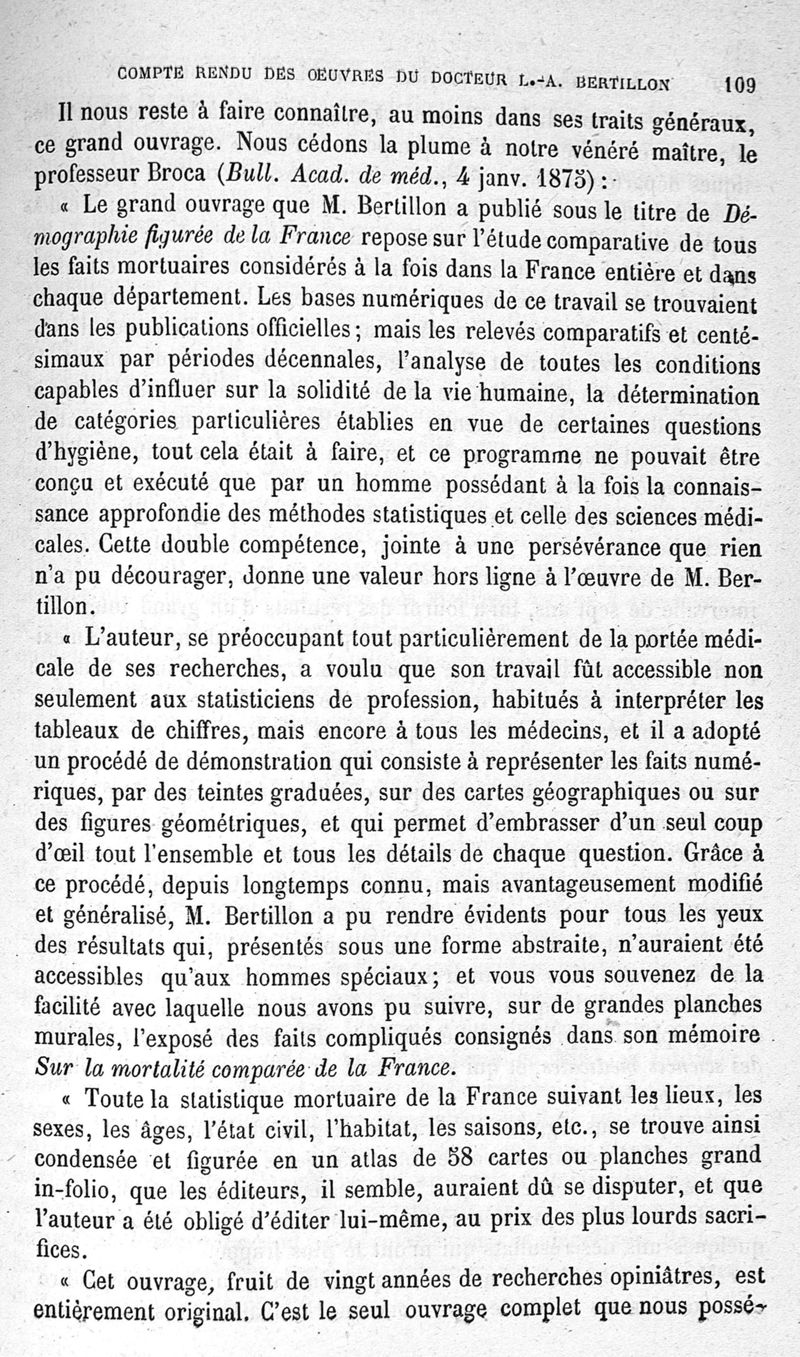 COMPTE RENDU DES OEUVRES DU DOCTEUR L.-A. BERTILLON 109

Il nous reste à faire connaître, au moins dans ses traits généraux, ce grand ouvrage. Nous cédons la plume à notre vénéré maître, le professeur Broca (Bull. Acad. de méd., 4 janv. 1875) :

« Le grand ouvrage que M. Bertillon a publié sous le titre de Démographie figurée de la France repose sur l'étude comparative de tous les faits mortuaires considérés à la fois dans la France entière et dans chaque département. Les bases numériques de ce travail se trouvaient dans les publications officielles ; mais les relevés comparatifs et centésimaux par périodes décennales, l'analyse de toutes les conditions capables d'influer sur la solidité de la vie humaine, la détermination de catégories particulières établies en vue de certaines questions d'hygiène, tout cela était à faire, et ce programme ne pouvait être conçu et exécuté que par un homme possédant à la fois la connaissance approfondie des méthodes statistiques et celle des sciences médicales. Cette double compétence, jointe à une persévérance que rien n'a pu décourager, donne une valeur hors ligne à l'œuvre de M. Bertillon.

« L'auteur, se préoccupant tout particulièrement de la portée médicale de ses recherches, a voulu que son travail fût accessible non seulement aux statisticiens de profession, habitués à interpréter les tableaux de chiffres, mais encore à tous les médecins, et il a adopté un procédé de démonstration qui consiste à représenter les faits numériques, par des teintes graduées, sur des cartes géographiques ou sur des figures géométriques, et qui permet d'embrasser d'un seul coup d'œil tout l'ensemble et tous les détails de chaque question. Grâce à ce procédé, depuis longtemps connu, mais avantageusement modifié et généralisé, M. Bertillon a pu rendre évidents pour tous les yeux des résultats qui, présentés sous une forme abstraite, n'auraient été accessibles qu'aux hommes spéciaux ; et vous vous souvenez de la facilité avec laquelle nous avons pu suivre, sur de grandes planches murales, l'exposé des faits compliqués consignés dans son mémoire Sur la mortalité comparée de la France.

« Toute la statistique mortuaire de la France suivant les lieux, les sexes, les âges, l'état civil, l'habitat, les saisons, etc., se trouve ainsi condensée et figurée en un atlas de 58 cartes ou planches grand in-folio, que les éditeurs, il semble, auraient dû se disputer, et que l'auteur a été obligé d'éditer lui-même, au prix des plus lourds sacrifices.

« Cet ouvrage, fruit de vingt années de recherches opiniâtres, est entièrement original. C'est le seul ouvrage complet que nous possé-